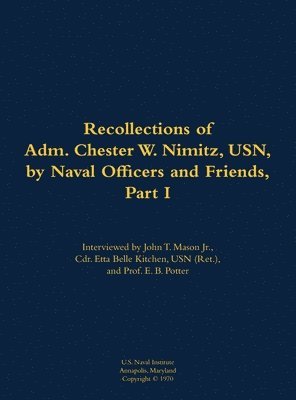 Recollections of
Adm. Chester W. Nimitz, USN,
by Naval Officers and Friends,
Part I

Interviewed by John T. Mason Jr.,
Cdr. Etta Belle Kitchen, USN (Ret.),
and Prof. E. B. Potter

U.S. Naval Institute
Annapolis, Maryland
Copyright © 1970